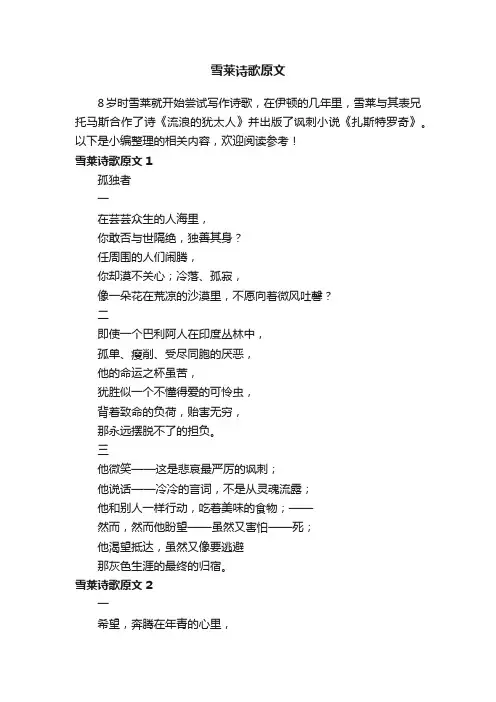 雪莱诗歌原文

8岁时雪莱就开始尝试写作诗歌，在伊顿的几年里，雪莱与其表兄托马斯合作了诗《流浪的犹太人》并出版了讽刺小说《扎斯特罗奇》。以下是小编整理的相关内容，欢迎阅读参考！

雪莱诗歌原文 1

孤独者

一

在芸芸众生的人海里，

你敢否与世隔绝，独善其身？

任周围的人们闹腾，

你却漠不关心；冷落、孤寂，

像一朵花在荒凉的沙漠里，不愿向着微风吐馨？

二

即使一个巴利阿人在印度丛林中，

孤单、瘦削、受尽同胞的厌恶，

他的命运之杯虽苦，

犹胜似一个不懂得爱的可怜虫，

背着致命的负荷，贻害无穷，

那永远摆脱不了的担负。

三

他微笑——这是悲哀最严厉的讽刺；

他说话——冷冷的言词，不是从灵魂流露；

他和别人一样行动，吃着美味的食物；——

然而，然而他盼望——虽然又害怕——死；

他渴望抵达，虽然又像要逃避

那灰色生涯的最终的归宿。

雪莱诗歌原文 2

一

希望，奔腾在年青的心里，